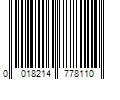 0 018214 778110